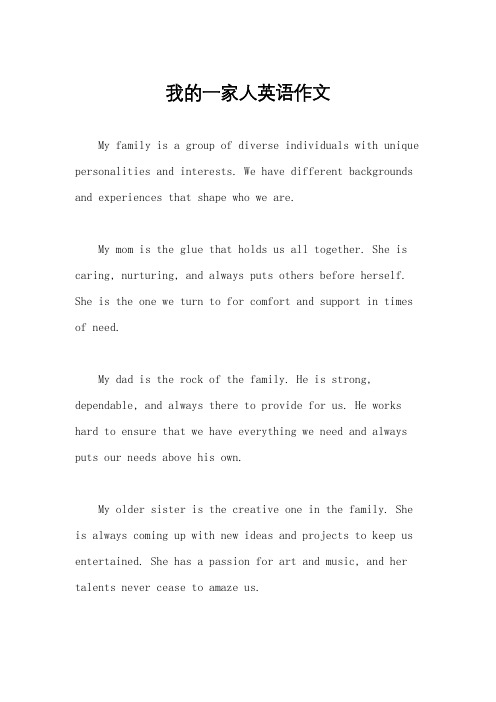 我的一家人英语作文

My family is a group of diverse individuals with unique personalities and interests. We have different backgrounds and experiences that shape who we are.

My mom is the glue that holds us all together. She is caring, nurturing, and always puts others before herself. She is the one we turn to for comfort and support in times of need.

My dad is the rock of the family. He is strong, dependable, and always there to provide for us. He works hard to ensure that we have everything we need and always puts our needs above his own.

My older sister is the creative one in the family. She is always coming up with new ideas and projects to keep us entertained. She has a passion for art and music, and her talents never cease to amaze us.